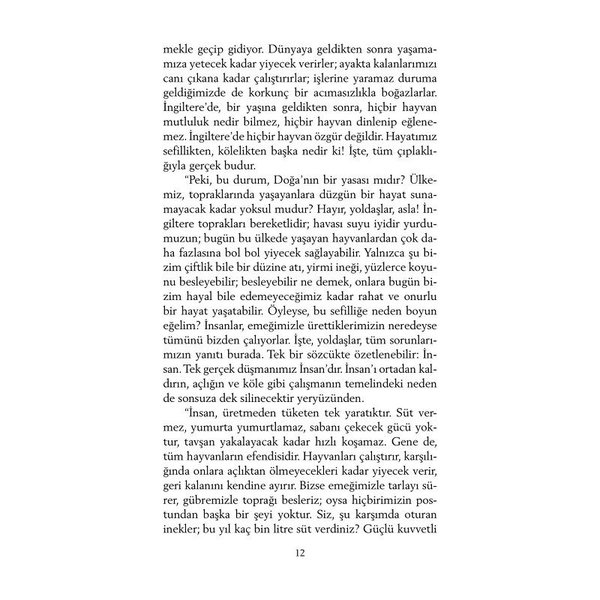 mekle geçip gidiyor. Dünyaya geldikten sonra yaşamamıza yetecek kadar yiyecek verirler; ayakta kalanlarımızı canı çıkana kadar çalıştırırlar; işlerine yaramaz duruma geldiğimizde de korkunç bir acımasızlıkla boğazlarlar. İngiltere'de, bir yaşına geldikten sonra, hiçbir hayvan mutluluk nedir bilmez, hiçbir hayvan dinlenip eğlenemez. İngiltere'de hiçbir hayvan özgür değildir. Hayatımız sefillikten, kölelikten başka nedir ki! İşte, tüm çıplaklığıyla gerçek budur.

"Peki, bu durum, Doğa'nın bir yasası mıdır? Ülkemiz, topraklarında yaşayanlara düzgün bir hayat sunamayacak kadar yoksul mudur? Hayır, yoldaşlar, asla! İngiltere toprakları bereketlidir; havası suyu iyidir yurdumuzun; bugün bu ülkede yaşayan hayvanlardan çok daha fazlasına bol bol yiyecek sağlayabilir. Yalnızca şu bizim çiftlik bile bir düzine atı, yirmi ineği, yüzlerce koyunu besleyebilir; besleyebilir ne demek, onlara bugün bizim hayal bile edemeyeceğimiz kadar rahat ve onurlu bir hayat yaşatabilir. Öyleyse, bu sefilliğe neden boyun eğelim? İnsanlar, emeğimizle ürettiklerimizin neredeyse tümünü bizden çalıyorlar. İşte, yoldaşlar, tüm sorunlarımızın yanıtı burada. Tek bir sözcükte özetlenebilir: İnsan. Tek gerçek düşmanımız İnsan'dır. İnsan'ı ortadan kaldırın, açlığın ve köle gibi çalışmanın temelindeki neden de sonsuza dek silinecektir yeryüzünden.

"İnsan, üretmeden tüketen tek yaratıktır. Süt vermez, yumurta yumurtlamaz, sabanı çekecek gücü yoktur, tavşan yakalayacak kadar hızlı koşamaz. Gene de, tüm hayvanların efendisidir. Hayvanları çalıştırır, karşılığında onlara açlıktan ölmeyecekleri kadar yiyecek verir, geri kalanını kendine ayırır. Bizse emeğimizle tarlayı sürer, gübremizle toprağı besleriz; oysa hiçbirimizin postundan başka bir şeyi yoktur. Siz, şu karşımda oturan inekler; bu yıl kaç bin litre süt verdiniz? Güçlü kuvvetli

12